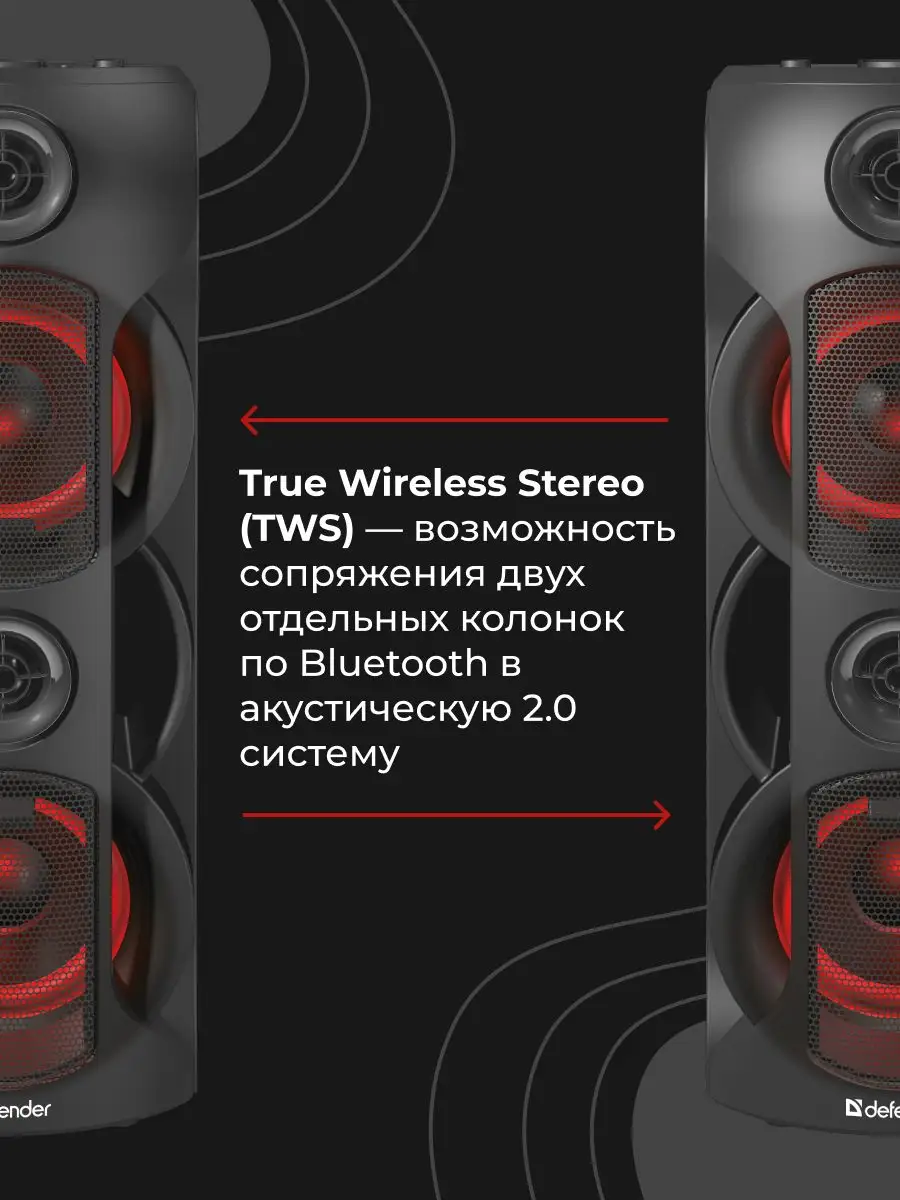 True Wireless Stereo (TWS) — возможность сопряжения двух отдельных колонок по Bluetooth в акустическую 2.0 систему

ender

defe